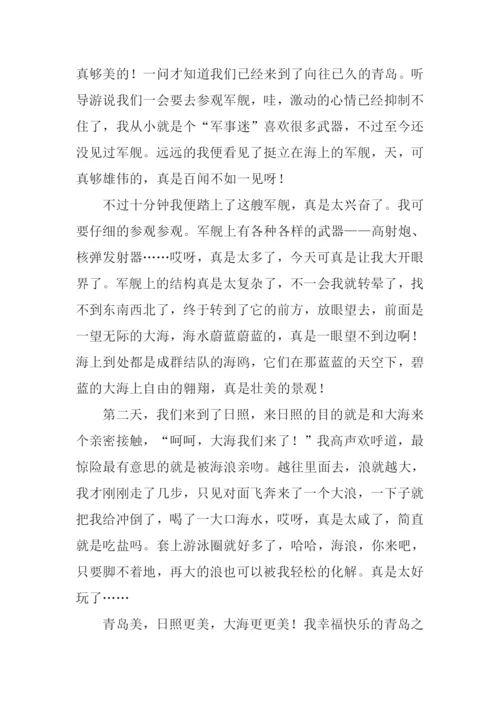 真够美的！一问才知道我们已经来到了向往已久的青岛。听导游说我们一会要去参观军舰，哇，激动的心情已经抑制不住了，我从小就是个“军事迷”喜欢很多武器，不过至今还没见过军舰。远远的我便看见了挺立在海上的军舰，天，可真够雄伟的，真是百闻不如一见呀！

不过十分钟我便踏上了这艘军舰，真是太兴奋了。我可要仔细的参观参观。军舰上有各种各样的武器——高射炮、核弹发射器……哎呀，真是太多了，今天可真是让我大开眼界了。军舰上的结构真是太复杂了，不一会我就转晕了，找不到东南西北了，终于转到了它的前方，放眼望去，前面是一望无际的大海，海水蔚蓝蔚蓝的，真是一眼望不到边啊！海上到处都是成群结队的海鸥，它们在那蓝蓝的天空下，碧蓝的大海上自由的翱翔，真是壮美的景观！

第二天，我们来到了日照，来日照的目的就是和大海来个亲密接触，“呵呵，大海我们来了！”我高声欢呼道，最惊险最有意思的就是被海浪亲吻。越往里面去，浪就越大，我才刚刚走了几步，只见对面飞奔来了一个大浪，一下子就把我给冲倒了，喝了一大口海水，哎呀，真是太咸了，简直就是吃盐吗。套上游泳圈就好多了，哈哈，海浪，你来吧，只要脚不着地，再大的浪也可以被我轻松的化解。真是太好玩了……

青岛美，日照更美，大海更更美！我幸福快乐的青岛之